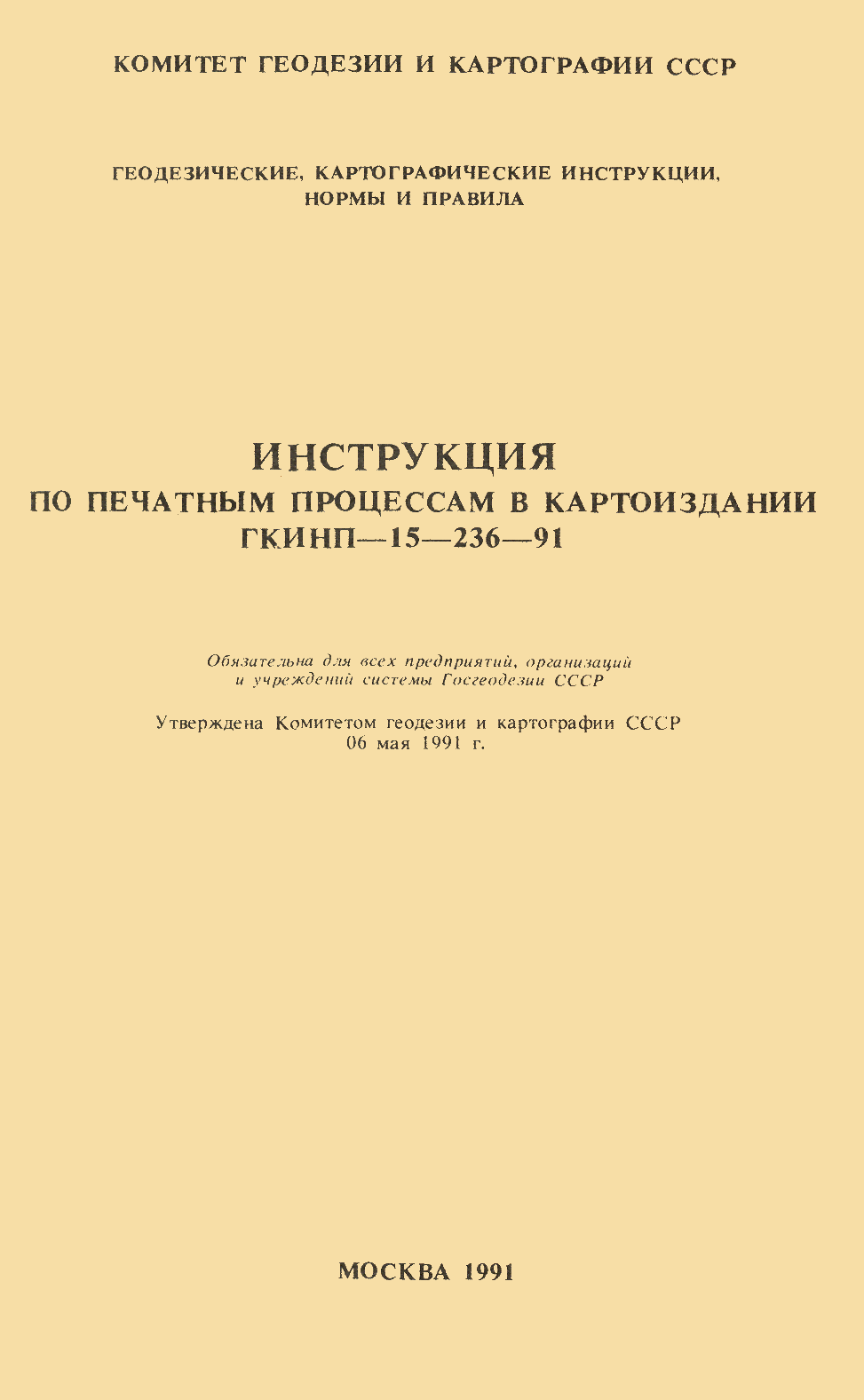 КОМИТЕТ ГЕОДЕЗИИ И КАРТОГРАФИИ СССР

ГЕОДЕЗИЧЕСКИЕ, КАРТОГРАФИЧЕСКИЕ ИНСТРУКЦИИ, НОРМЫ И ПРАВИЛА

ИНСТРУКЦИЯ
ПО ПЕЧАТНЫМ ПРОЦЕССАМ В КАРТОИЗДАНИИ
ГКИНП—15—236—91

Обязательна для всех предприятий, организаций и учреждений системы Госгеодезии СССР

Утверждена Комитетом геодезии и картографии СССР
06 мая 1991 г.

МОСКВА 1991